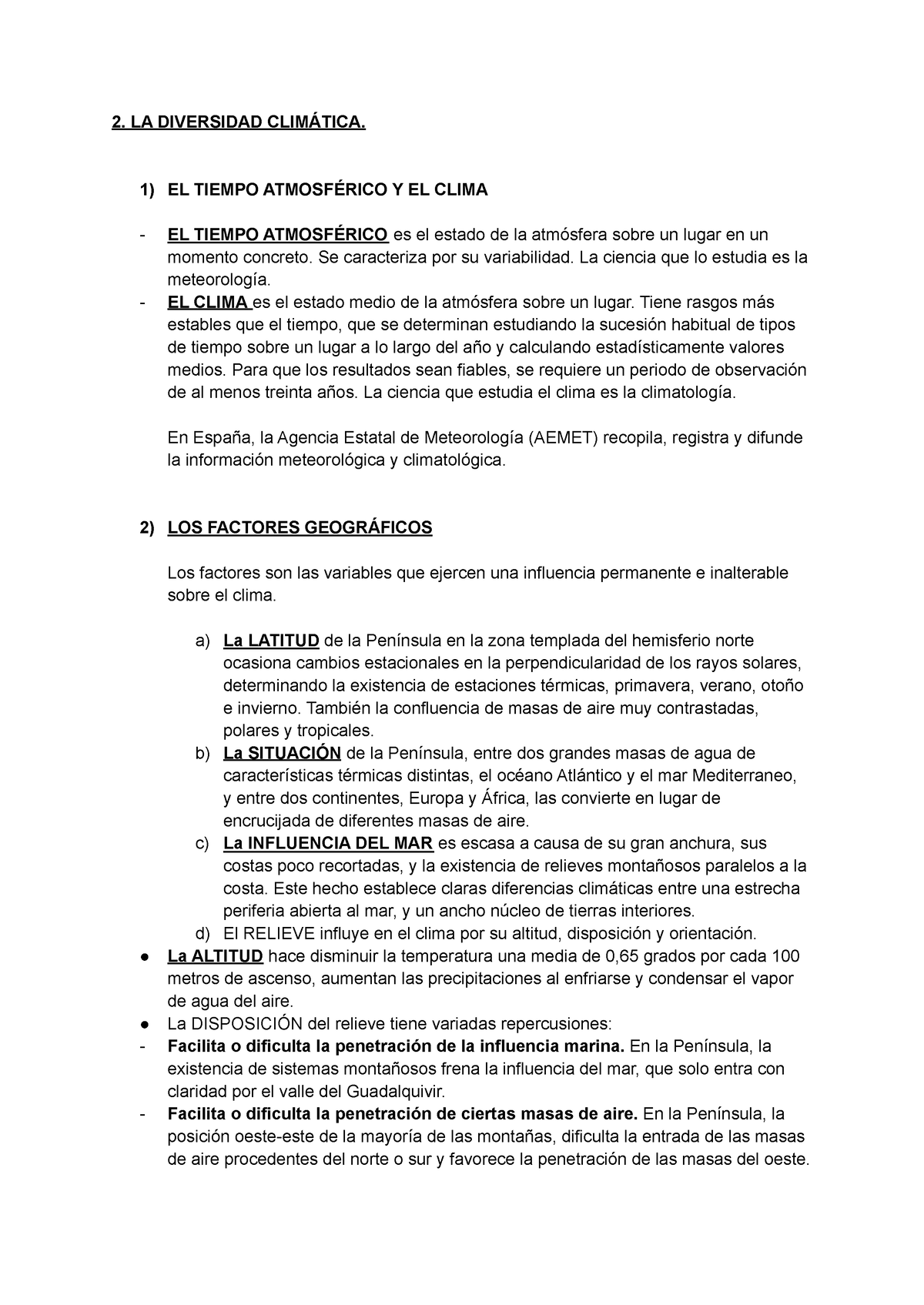 2. LA DIVERSIDAD CLIMÁTICA.

1) EL TIEMPO ATMOSFÉRICO Y EL CLIMA

- EL TIEMPO ATMOSFÉRICO es el estado de la atmósfera sobre un lugar en un momento concreto. Se caracteriza por su variabilidad. La ciencia que lo estudia es la meteorología.
- EL CLIMA es el estado medio de la atmósfera sobre un lugar. Tiene rasgos más estables que el tiempo, que se determinan estudiando la sucesión habitual de tipos de tiempo sobre un lugar a lo largo del año y calculando estadísticamente valores medios. Para que los resultados sean fiables, se requiere un periodo de observación de al menos treinta años. La ciencia que estudia el clima es la climatología.

En España, la Agencia Estatal de Meteorología (AEMET) recopila, registra y difunde la información meteorológica y climatológica.

2) LOS FACTORES GEOGRÁFICOS

Los factores son las variables que ejercen una influencia permanente e inalterable sobre el clima.

a) La LATITUD de la Península en la zona templada del hemisferio norte ocasiona cambios estacionales en la perpendicularidad de los rayos solares, determinando la existencia de estaciones térmicas, primavera, verano, otoño e invierno. También la confluencia de masas de aire muy contrastadas, polares y tropicales.
b) La SITUACIÓN de la Península, entre dos grandes masas de agua de características térmicas distintas, el océano Atlántico y el mar Mediterraneo, y entre dos continentes, Europa y África, las convierte en lugar de encrucijada de diferentes masas de aire.
c) La INFLUENCIA DEL MAR es escasa a causa de su gran anchura, sus costas poco recortadas, y la existencia de relieves montañosos paralelos a la costa. Este hecho establece claras diferencias climáticas entre una estrecha periferia abierta al mar, y un ancho núcleo de tierras interiores.
d) El RELIEVE influye en el clima por su altitud, disposición y orientación.
● La ALTITUD hace disminuir la temperatura una media de 0,65 grados por cada 100 metros de ascenso, aumentan las precipitaciones al enfriarse y condensar el vapor de agua del aire.
● La DISPOSICIÓN del relieve tiene variadas repercusiones:
- Facilita o dificulta la penetración de la influencia marina. En la Península, la existencia de sistemas montañosos frena la influencia del mar, que solo entra con claridad por el valle del Guadalquivir.
- Facilita o dificulta la penetración de ciertas masas de aire. En la Península, la posición oeste-este de la mayoría de las montañas, dificulta la entrada de las masas de aire procedentes del norte o sur y favorece la penetración de las masas del oeste.